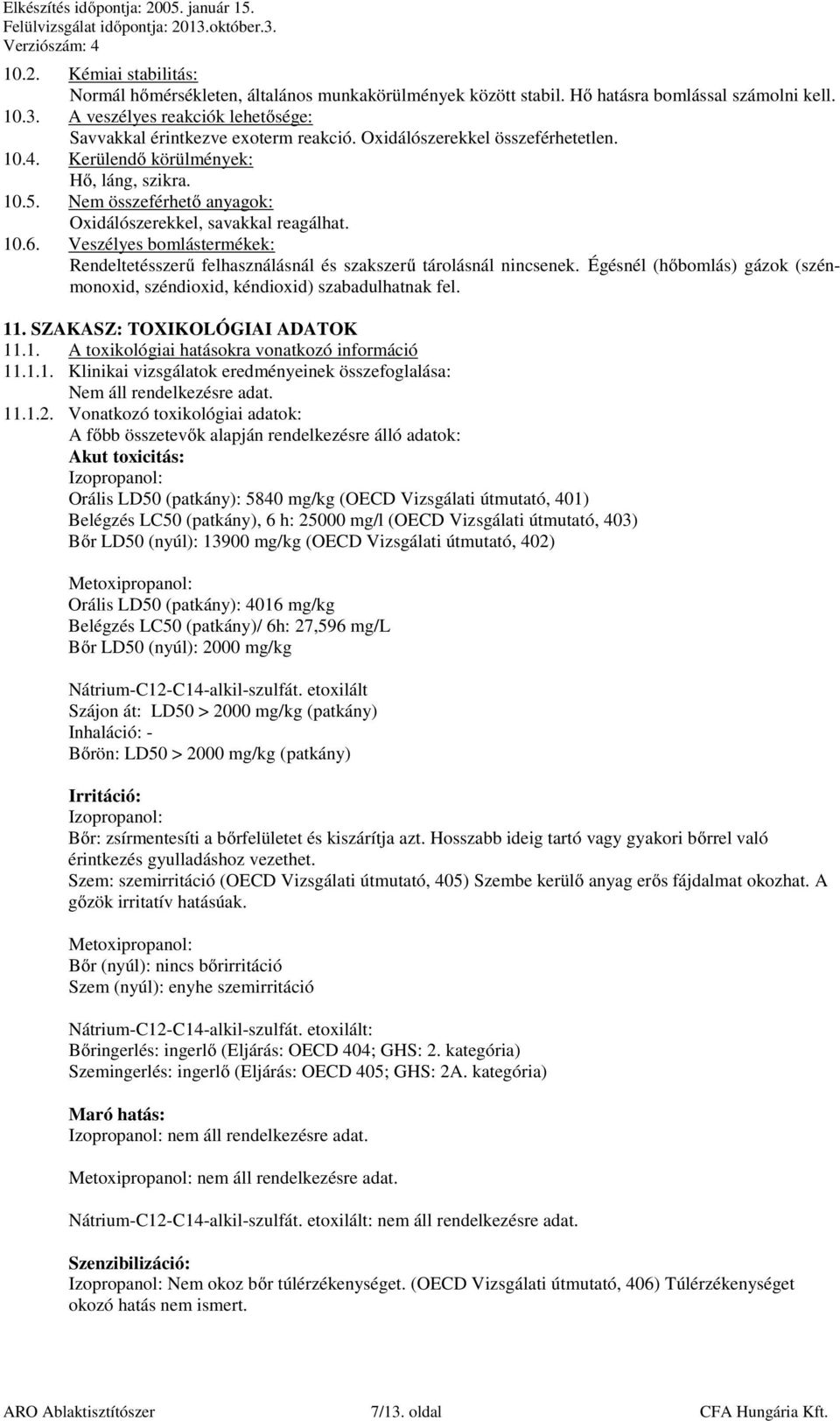 Elkészítés időpontja: 2005. január 15.
Felülvizsgálat időpontja: 2013.október.3.
Verziószám: 4

10.2. Kémiai stabilitás:
Normál hőmérsékleten, általános munkakörülmények között stabil. Hő hatásra bomlással számolni kell.
10.3. A veszélyes reakciók lehetősége:
Savvakkal érintkezve exoterm reakció. Oxidálószerekkel összeférhetetlen.
10.4. Kerülendő körülmények:
Hő, láng, szikra.
10.5. Nem összeférhető anyagok:
Oxidálószerekkel, savakkal reagálhat.
10.6. Veszélyes bomlástermékek:
Rendeltetésszerű felhasználásnál és szakszerű tárolásnál nincsenek. Égésnél (hőbomlás) gázok (szénmonoxid, széndioxid, kéndioxid) szabadulhatnak fel.

11. SZAKASZ: TOXIKOLÓGIAI ADATOK
11.1. A toxikológiai hatásokra vonatkozó információ
11.1.1. Klinikai vizsgálatok eredményeinek összefoglalása:
Nem áll rendelkezésre adat.
11.1.2. Vonatkozó toxikológiai adatok:
A főbb összetevők alapján rendelkezésre álló adatok:
Akut toxicitás:
Izopropanol:
Orális LD50 (patkány): 5840 mg/kg (OECD Vizsgálati útmutató, 401)
Belégzés LC50 (patkány), 6 h: 25000 mg/l (OECD Vizsgálati útmutató, 403)
Bőr LD50 (nyúl): 13900 mg/kg (OECD Vizsgálati útmutató, 402)

Metoxipropanol:
Orális LD50 (patkány): 4016 mg/kg
Belégzés LC50 (patkány)/ 6h: 27,596 mg/L
Bőr LD50 (nyúl): 2000 mg/kg

Nátrium-C12-C14-alkil-szulfát. etoxilált
Szájon át: LD50 > 2000 mg/kg (patkány)
Inhaláció: -
Bőrön: LD50 > 2000 mg/kg (patkány)

Irritáció:
Izopropanol:
Bőr: zsírmentesíti a bőrfelületet és kiszárítja azt. Hosszabb ideig tartó vagy gyakori bőrrel való érintkezés gyulladáshoz vezethet.
Szem: szemirritáció (OECD Vizsgálati útmutató, 405) Szembe kerülő anyag erős fájdalmat okozhat. A gőzök irritatív hatásúak.

Metoxipropanol:
Bőr (nyúl): nincs bőrirritáció
Szem (nyúl): enyhe szemirritáció

Nátrium-C12-C14-alkil-szulfát. etoxilált:
Bőringerlés: ingerlő (Eljárás: OECD 404; GHS: 2. kategória)
Szemingerlés: ingerlő (Eljárás: OECD 405; GHS: 2A. kategória)

Maró hatás:
Izopropanol: nem áll rendelkezésre adat.

Metoxipropanol: nem áll rendelkezésre adat.

Nátrium-C12-C14-alkil-szulfát. etoxilált: nem áll rendelkezésre adat.

Szenzibilizáció:
Izopropanol: Nem okoz bőr túlérzékenységet. (OECD Vizsgálati útmutató, 406) Túlérzékenységet okozó hatás nem ismert.

ARO Ablaktisztítószer 7/13. oldal CFA Hungária Kft.